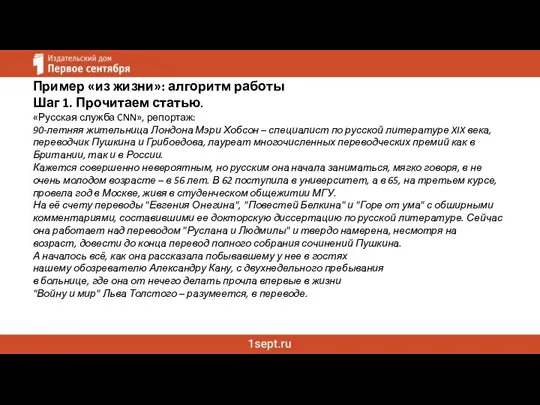 Издательский дом
Первое сентября

Пример «из жизни»: алгоритм работы
Шаг 1. Прочитаем статью.

«Русская служба CNN», репортаж:
90-летняя жительница Лондона Мэри Хобсон – специалист по русской литературе XIX века, переводчик Пушкина и Грибоедова, лауреат многочисленных переводческих премий как в Британии, так и в России.
Кажется совершенно невероятным, но русским она начала заниматься, мягко говоря, в не очень молодом возрасте – в 56 лет. В 62 поступила в университет, а в 65, на третьем курсе, провела год в Москве, живя в студенческом общежитии МГУ.
На её счету переводы "Евгения Онегина", "Повестей Белкина" и "Горе от ума" с обширными комментариями, составившими ее докторскую диссертацию по русской литературе. Сейчас она работает над переводом "Руслана и Людмилы" и твердо намерена, несмотря на возраст, довести до конца перевод полного собрания сочинений Пушкина.
А началось всё, как она рассказала побывавшему у нее в гостях нашему обозревателю Александру Кану, с двухнедельного пребывания в больнице, где она от нечего делать прочла впервые в жизни "Войну и мир" Льва Толстого – разумеется, в переводе.

1sept.ru